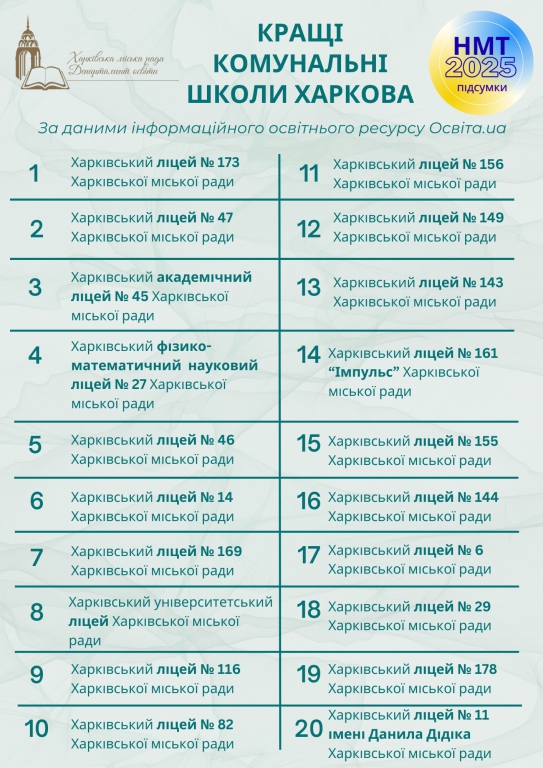 Харківська міська рада
Департамент освіти

КРАЩІ КОМУНАЛЬНІ ШКОЛИ ХАРКОВА

НМТ 2025 підсумки

За даними інформаційного освітнього ресурсу Освіта.ua

1 Харківський ліцей № 173 Харківської міської ради

2 Харківський ліцей № 47 Харківської міської ради

3 Харківський академічний ліцей № 45 Харківської міської ради

4 Харківський фізико-математичний науковий ліцей № 27 Харківської міської ради

5 Харківський ліцей № 46 Харківської міської ради

6 Харківський ліцей № 14 Харківської міської ради

7 Харківський ліцей № 169 Харківської міської ради

8 Харківський університетський ліцей Харківської міської ради

9 Харківський ліцей № 116 Харківської міської ради

10 Харківський ліцей № 82 Харківської міської ради

11 Харківський ліцей № 156 Харківської міської ради

12 Харківський ліцей № 149 Харківської міської ради

13 Харківський ліцей № 143 Харківської міської ради

14 Харківський ліцей № 161 "Імпульс" Харківської міської ради

15 Харківський ліцей № 155 Харківської міської ради

16 Харківський ліцей № 144 Харківської міської ради

17 Харківський ліцей № 6 Харківської міської ради

18 Харківський ліцей № 29 Харківської міської ради

19 Харківський ліцей № 178 Харківської міської ради

20 Харківський ліцей № 11 імені Данила Дідіка Харківської міської ради